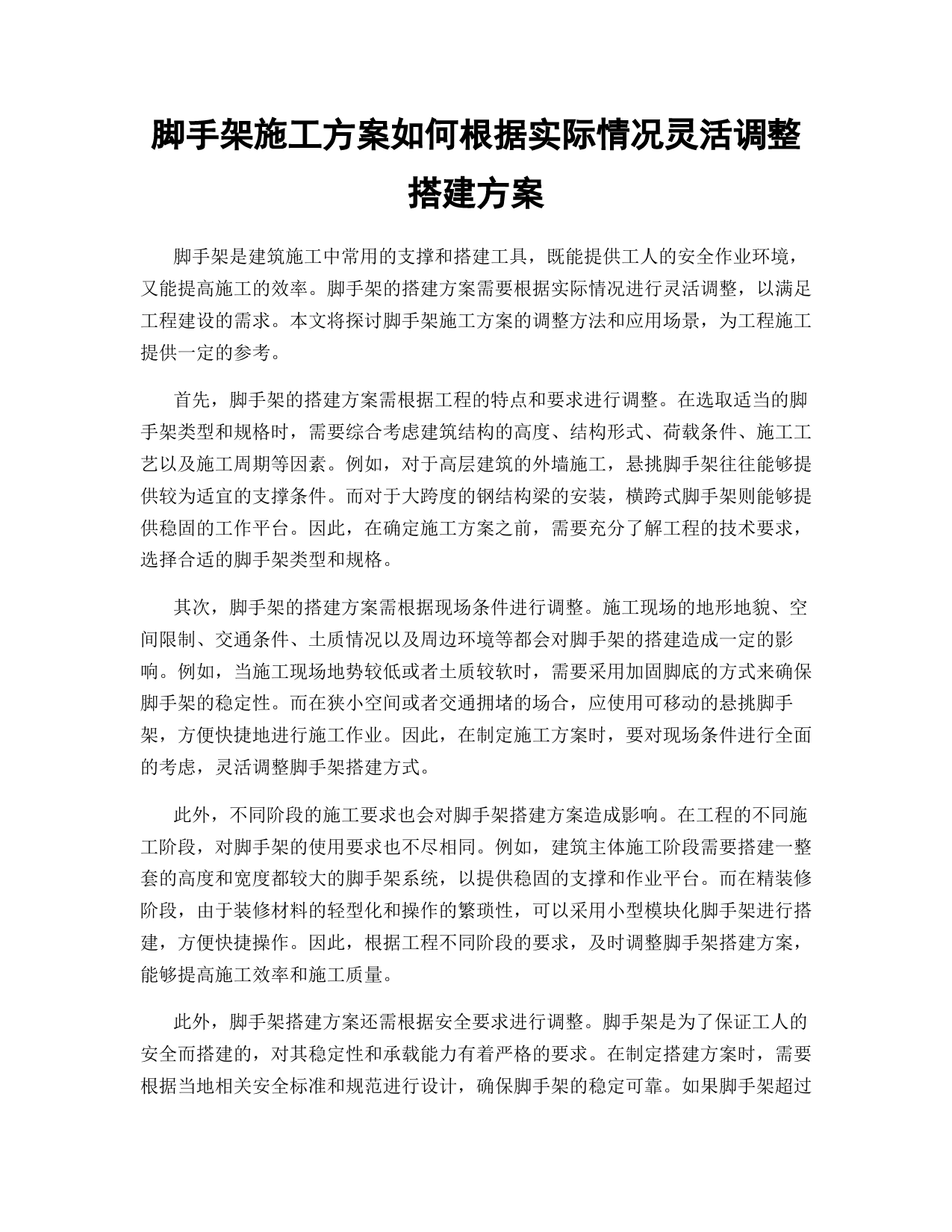 脚手架施工方案如何根据实际情况灵活调整搭建方案

脚手架是建筑施工中常用的支撑和搭建工具，既能提供工人的安全作业环境，又能提高施工的效率。脚手架的搭建方案需要根据实际情况进行灵活调整，以满足工程建设的需求。本文将探讨脚手架施工方案的调整方法和应用场景，为工程施工提供一定的参考。

首先，脚手架的搭建方案需根据工程的特点和要求进行调整。在选取适当的脚手架类型和规格时，需要综合考虑建筑结构的高度、结构形式、荷载条件、施工工艺以及施工周期等因素。例如，对于高层建筑的外墙施工，悬挑脚手架往往能够提供较为适宜的支撑条件。而对于大跨度的钢结构梁的安装，横跨式脚手架则能够提供稳固的工作平台。因此，在确定施工方案之前，需要充分了解工程的技术要求，选择合适的脚手架类型和规格。

其次，脚手架的搭建方案需根据现场条件进行调整。施工现场的地形地貌、空间限制、交通条件、土质情况以及周边环境等都会对脚手架的搭建造成一定的影响。例如，当施工现场地势较低或者土质较软时，需要采用加固脚底的方式来确保脚手架的稳定性。而在狭小空间或者交通拥堵的场合，应使用可移动的悬挑脚手架，方便快捷地进行施工作业。因此，在制定施工方案时，要对现场条件进行全面的考虑，灵活调整脚手架搭建方式。

此外，不同阶段的施工要求也会对脚手架搭建方案造成影响。在工程的不同施工阶段，对脚手架的使用要求也不尽相同。例如，建筑主体施工阶段需要搭建一整套的高度和宽度都较大的脚手架系统，以提供稳固的支撑和作业平台。而在精装修阶段，由于装修材料的轻型化和操作的繁琐性，可以采用小型模块化脚手架进行搭建，方便快捷操作。因此，根据工程不同阶段的要求，及时调整脚手架搭建方案，能够提高施工效率和施工质量。

此外，脚手架搭建方案还需根据安全要求进行调整。脚手架是为了保证工人的安全而搭建的，对其稳定性和承载能力有着严格的要求。在制定搭建方案时，需要根据当地相关安全标准和规范进行设计，确保脚手架的稳定可靠。如果脚手架超过